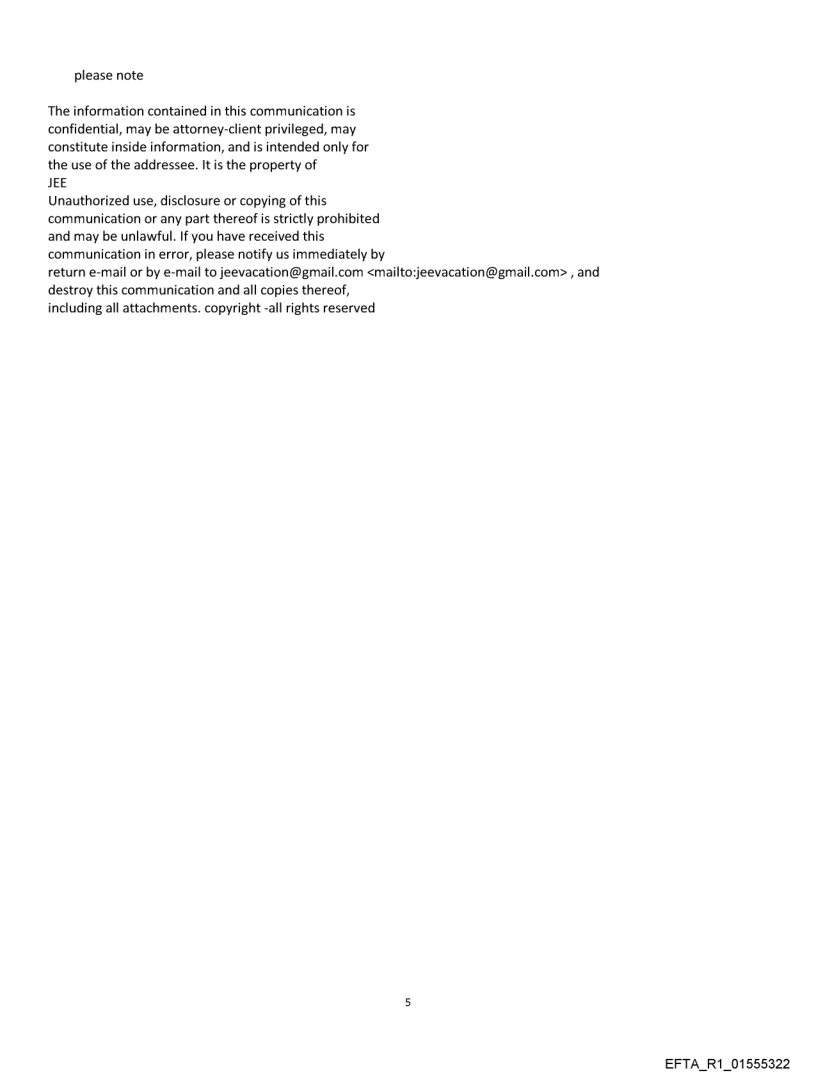 please note

The information contained in this communication is confidential, may be attorney-client privileged, may constitute inside information, and is intended only for the use of the addressee. It is the property of
JEE
Unauthorized use, disclosure or copying of this communication or any part thereof is strictly prohibited and may be unlawful. If you have received this communication in error, please notify us immediately by return e-mail or by e-mail to jeevacation@gmail.com <mailto:jeevacation@gmail.com> , and destroy this communication and all copies thereof, including all attachments. copyright -all rights reserved

5

EFTA_R1_01555322